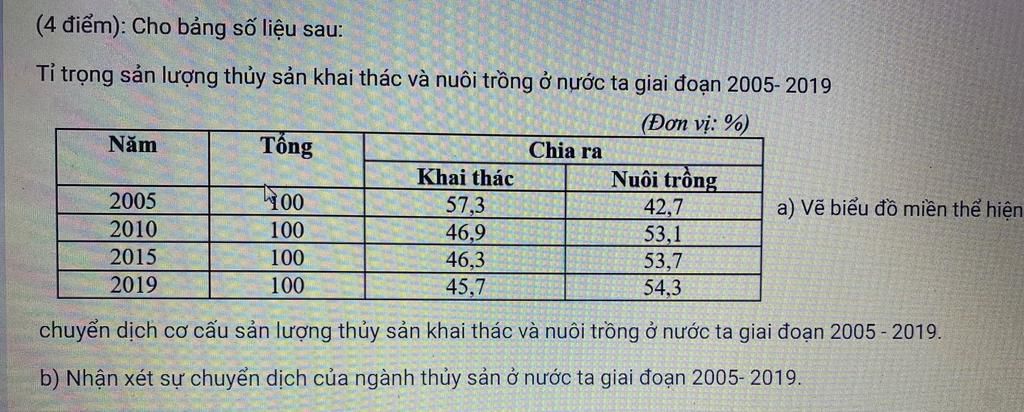 (4 điểm): Cho bảng số liệu sau:

Tỉ trọng sản lượng thủy sản khai thác và nuôi trồng ở nước ta giai đoạn 2005- 2019

(Đơn vị: %)

| Năm | Tổng | Chia ra | |
|---|---|---|---|
| | | Khai thác | Nuôi trồng |
| 2005 | 100 | 57,3 | 42,7 |
| 2010 | 100 | 46,9 | 53,1 |
| 2015 | 100 | 46,3 | 53,7 |
| 2019 | 100 | 45,7 | 54,3 |

a) Vẽ biểu đồ miền thể hiện

chuyển dịch cơ cấu sản lượng thủy sản khai thác và nuôi trồng ở nước ta giai đoạn 2005 - 2019.

b) Nhận xét sự chuyển dịch của ngành thủy sản ở nước ta giai đoạn 2005- 2019.